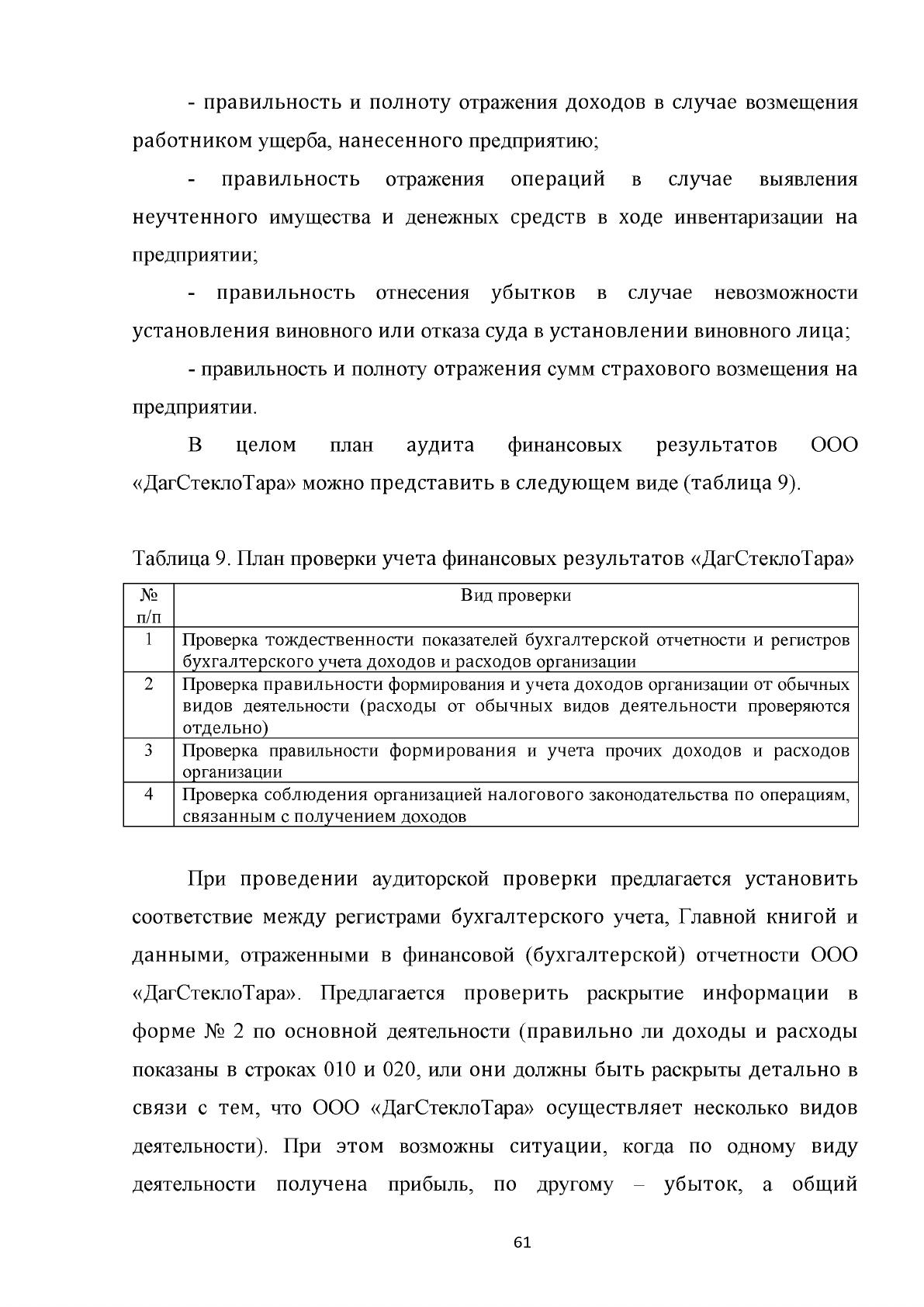 - правильность и полноту отражения доходов в случае возмещения работником ущерба, нанесенного предприятию;

- правильность отражения операций в случае выявления неучтенного имущества и денежных средств в ходе инвентаризации на предприятии;

- правильность отнесения убытков в случае невозможности установления виновного или отказа суда в установлении виновного лица;

- правильность и полноту отражения сумм страхового возмещения на предприятии.

В целом план аудита финансовых результатов ООО «ДагСтеклоТара» можно представить в следующем виде (таблица 9).

Таблица 9. План проверки учета финансовых результатов «ДагСтеклоТара»

| № п/п | Вид проверки |
|---|---|
| 1 | Проверка тождественности показателей бухгалтерской отчетности и регистров бухгалтерского учета доходов и расходов организации |
| 2 | Проверка правильности формирования и учета доходов организации от обычных видов деятельности (расходы от обычных видов деятельности проверяются отдельно) |
| 3 | Проверка правильности формирования и учета прочих доходов и расходов организации |
| 4 | Проверка соблюдения организацией налогового законодательства по операциям, связанным с получением доходов |

При проведении аудиторской проверки предлагается установить соответствие между регистрами бухгалтерского учета, Главной книгой и данными, отраженными в финансовой (бухгалтерской) отчетности ООО «ДагСтеклоТара». Предлагается проверить раскрытие информации в форме № 2 по основной деятельности (правильно ли доходы и расходы показаны в строках 010 и 020, или они должны быть раскрыты детально в связи с тем, что ООО «ДагСтеклоТара» осуществляет несколько видов деятельности). При этом возможны ситуации, когда по одному виду деятельности получена прибыль, по другому – убыток, а общий

61